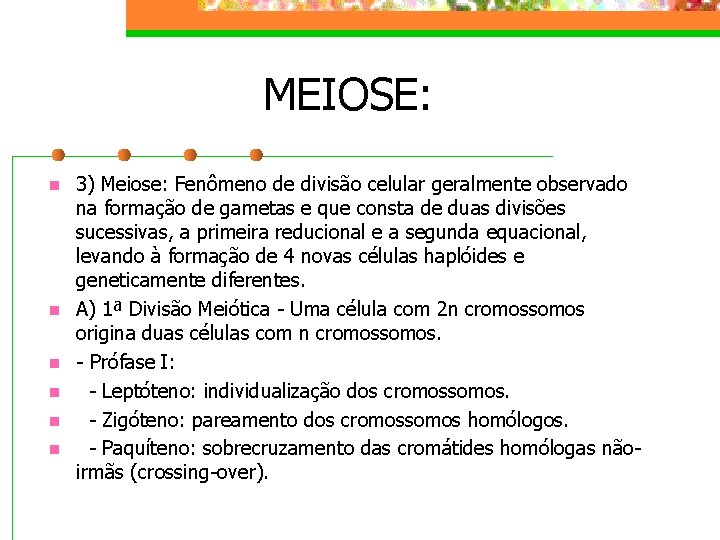 MEIOSE:

3) Meiose: Fenômeno de divisão celular geralmente observado na formação de gametas e que consta de duas divisões sucessivas, a primeira reducional e a segunda equacional, levando à formação de 4 novas células haplóides e geneticamente diferentes.

A) 1ª Divisão Meiótica - Uma célula com 2n cromossomos origina duas células com n cromossomos.

- Prófase I:

- Leptóteno: individualização dos cromossomos.

- Zigóteno: pareamento dos cromossomos homólogos.

- Paquíteno: sobrecruzamento das cromátides homólogas não-irmãs (crossing-over).